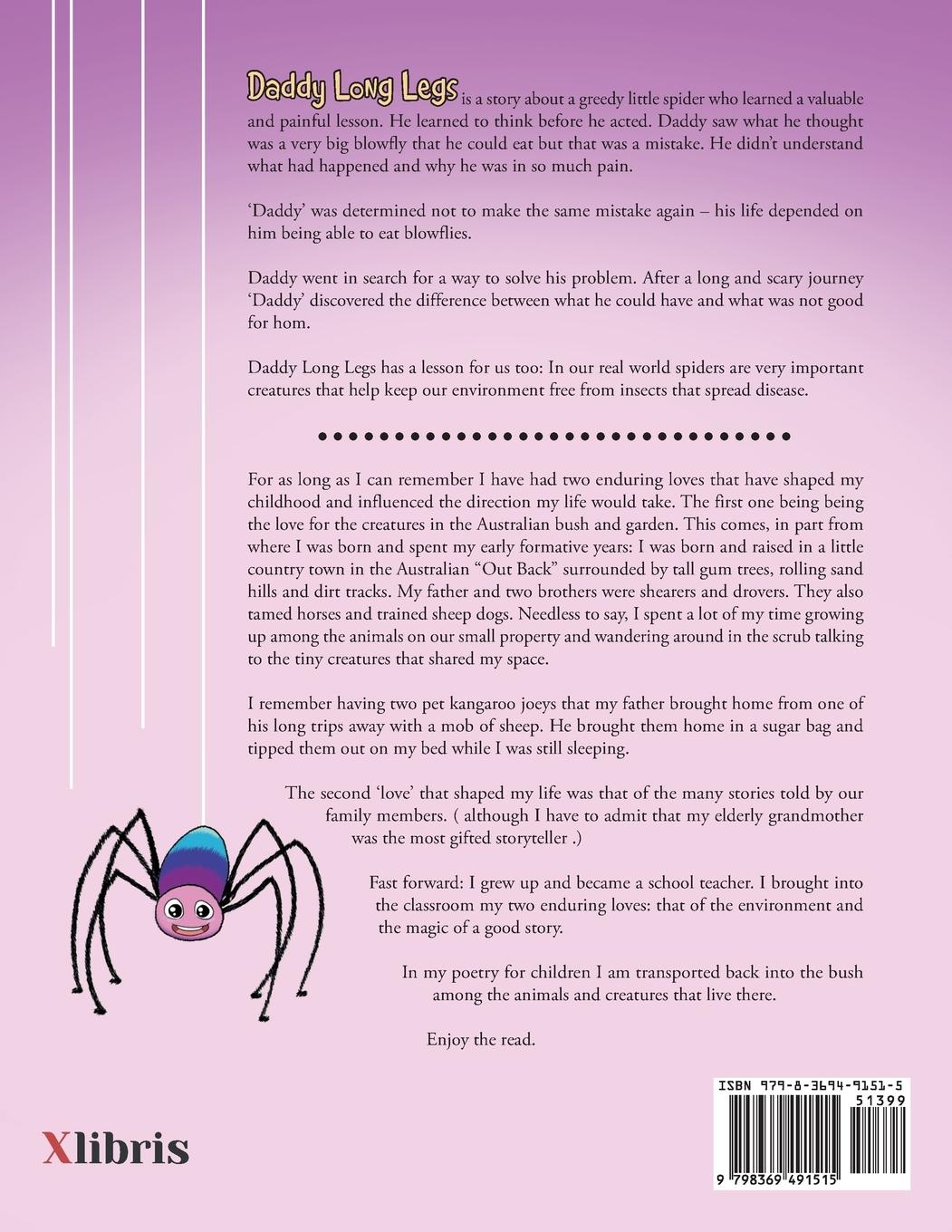 Daddy Long Legs is a story about a greedy little spider who learned a valuable and painful lesson. He learned to think before he acted. Daddy saw what he thought was a very big blowfly that he could eat but that was a mistake. He didn't understand what had happened and why he was in so much pain.

'Daddy' was determined not to make the same mistake again – his life depended on him being able to eat blowflies.

Daddy went in search for a way to solve his problem. After a long and scary journey 'Daddy' discovered the difference between what he could have and what was not good for hom.

Daddy Long Legs has a lesson for us too: In our real world spiders are very important creatures that help keep our environment free from insects that spread disease.

For as long as I can remember I have had two enduring loves that have shaped my childhood and influenced the direction my life would take. The first one being being the love for the creatures in the Australian bush and garden. This comes, in part from where I was born and spent my early formative years: I was born and raised in a little country town in the Australian "Out Back" surrounded by tall gum trees, rolling sand hills and dirt tracks. My father and two brothers were shearers and drovers. They also tamed horses and trained sheep dogs. Needless to say, I spent a lot of my time growing up among the animals on our small property and wandering around in the scrub talking to the tiny creatures that shared my space.

I remember having two pet kangaroo joeys that my father brought home from one of his long trips away with a mob of sheep. He brought them home in a sugar bag and tipped them out on my bed while I was still sleeping.

The second 'love' that shaped my life was that of the many stories told by our family members. ( although I have to admit that my elderly grandmother was the most gifted storyteller .)

Fast forward: I grew up and became a school teacher. I brought into the classroom my two enduring loves: that of the environment and the magic of a good story.

In my poetry for children I am transported back into the bush among the animals and creatures that live there.

Enjoy the read.

Xlibris

ISBN 979-8-3694-9151-5
51399
9 798369 491515